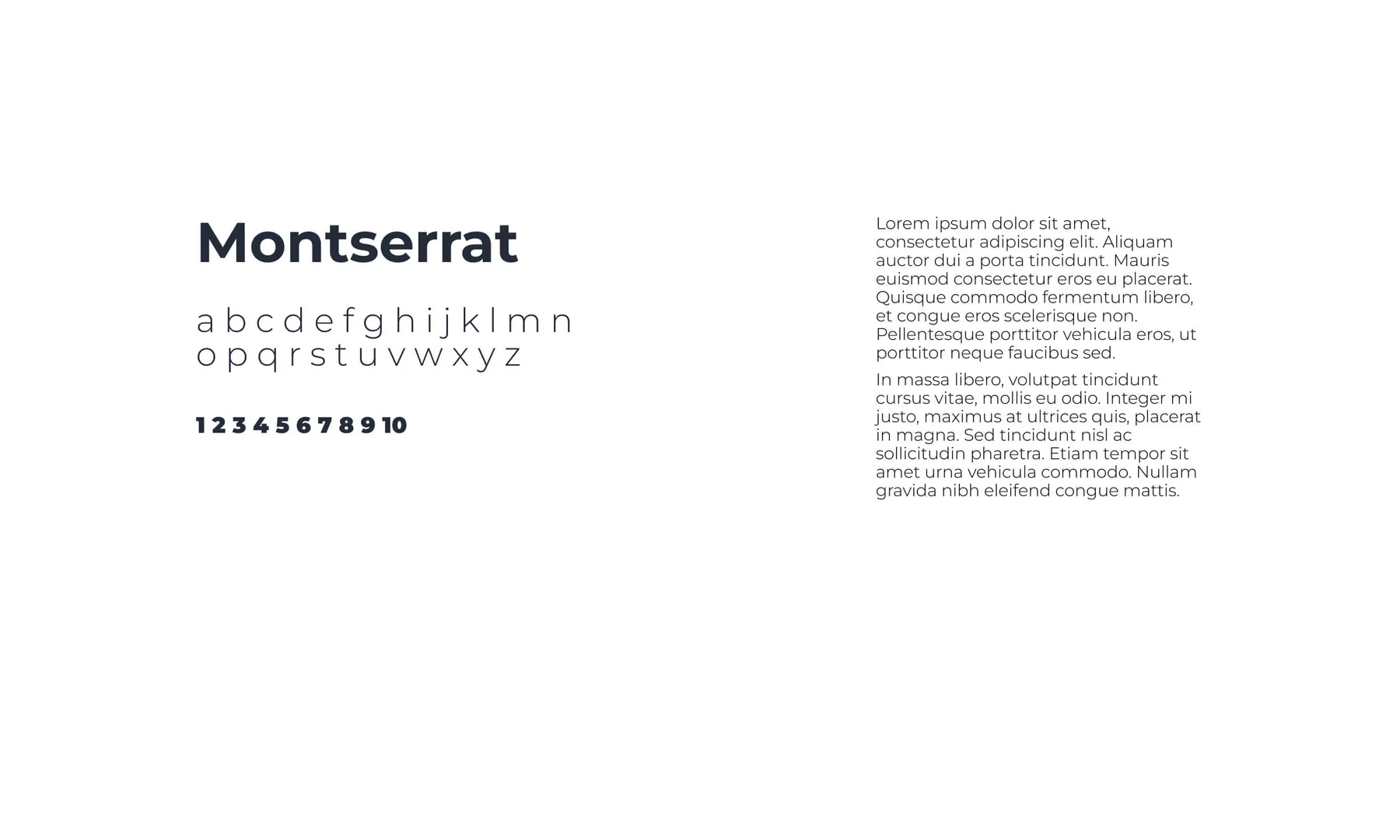 Montserrat

a b c d e f g h i j k l m n
o p q r s t u v w x y z

1 2 3 4 5 6 7 8 9 10

Lorem ipsum dolor sit amet, consectetur adipiscing elit. Aliquam auctor dui a porta tincidunt. Mauris euismod consectetur eros eu placerat. Quisque commodo fermentum libero, et congue eros scelerisque non. Pellentesque porttitor vehicula eros, ut porttitor neque faucibus sed.

In massa libero, volutpat tincidunt cursus vitae, mollis eu odio. Integer mi justo, maximus at ultrices quis, placerat in magna. Sed tincidunt nisl ac sollicitudin pharetra. Etiam tempor sit amet urna vehicula commodo. Nullam gravida nibh eleifend congue mattis.